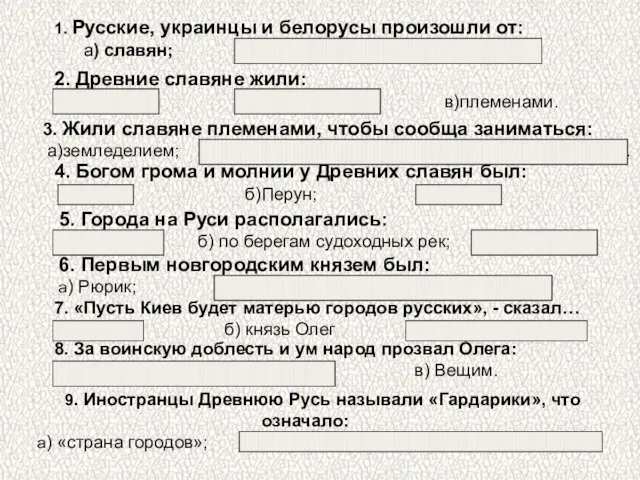 1. Русские, украинцы и белорусы произошли от:
а) славян;

2. Древние славяне жили:
в)племенами.

3. Жили славяне племенами, чтобы сообща заниматься:
а)земледелием;

4. Богом грома и молнии у Древних славян был:
б)Перун;

5. Города на Руси располагались:
б) по берегам судоходных рек;

6. Первым новгородским князем был:
а) Рюрик;

7. «Пусть Киев будет матерью городов русских», - сказал…
б) князь Олег

8. За воинскую доблесть и ум народ прозвал Олега:
в) Вещим.

9. Иностранцы Древнюю Русь называли «Гардарики», что означало:
а) «страна городов»;